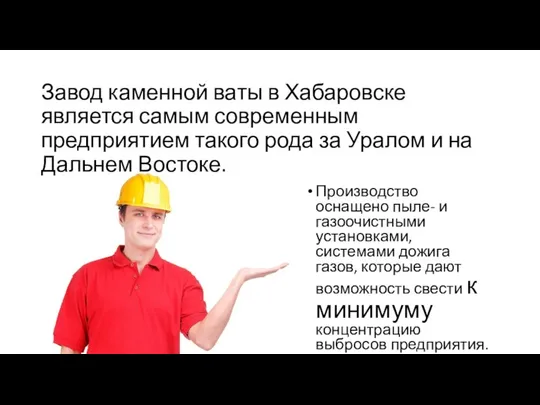 Завод каменной ваты в Хабаровске является самым современным предприятием такого рода за Уралом и на Дальнем Востоке.

• Производство оснащено пыле- и газоочистными установками, системами дожига газов, которые дают возможность свести к минимуму концентрацию выбросов предприятия.